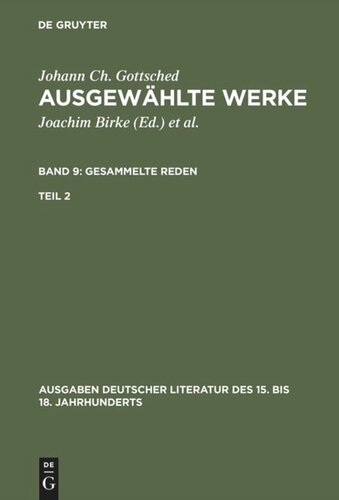 DE GRUYTER

Johann Ch. Gottsched
AUSGEWÄHLTE WERKE

Joachim Birke (Ed.) et al.

BAND 9: GESAMMELTE REDEN

TEIL 2

AUSGABEN DEUTSCHER LITERATUR DES 15. BIS 18. JAHRHUNDERTS

DE
G